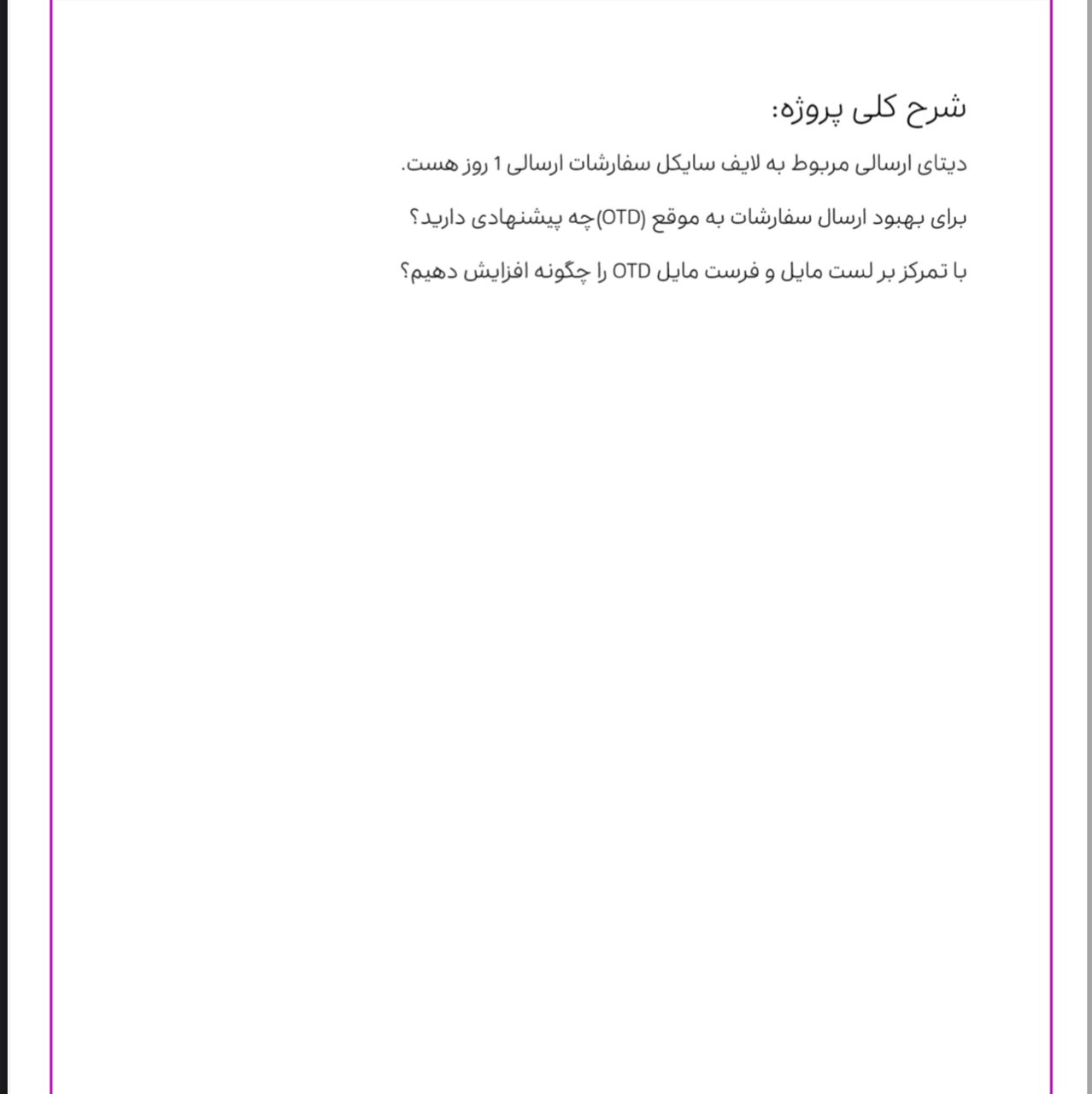 شرح کلی پروژه:

دیتای ارسالی مربوط به لایف سایکل سفارشات ارسالی 1 روز هست.

برای بهبود ارسال سفارشات به موقع (OTD)چه پیشنهادی دارید؟

با تمرکز بر لست مایل و فرست مایل OTD را چگونه افزایش دهیم؟